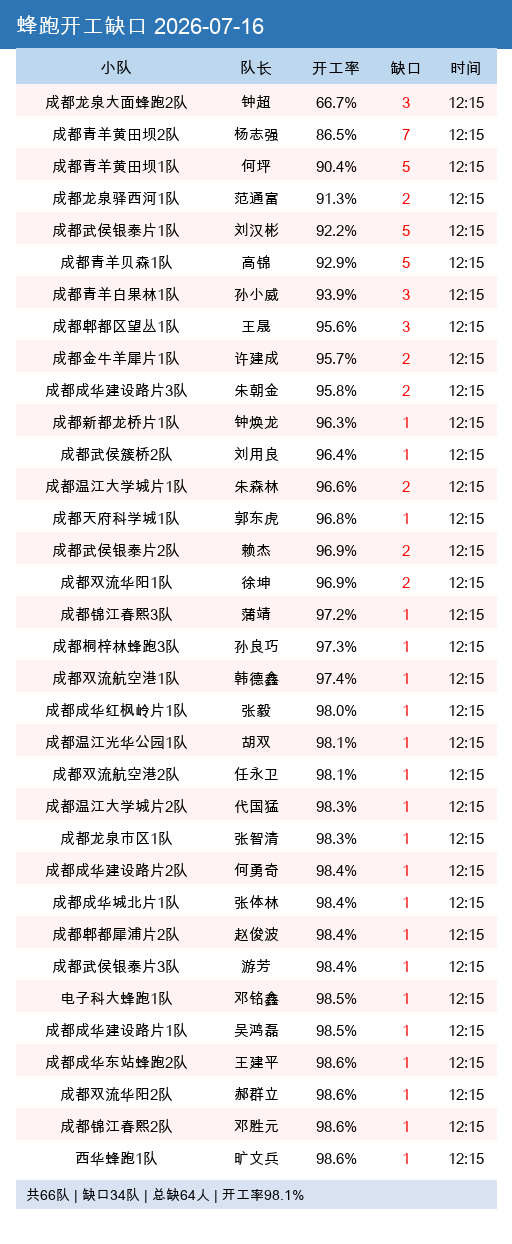 蜂跑开工缺口 2026-07-16

| 小队 | 队长 | 开工率 | 缺口 | 时间 |
|---|---|---|---|---|
| 成都龙泉大面蜂跑2队 | 钟超 | 66.7% | 3 | 12:15 |
| 成都青羊黄田坝2队 | 杨志强 | 86.5% | 7 | 12:15 |
| 成都青羊黄田坝1队 | 何坪 | 90.4% | 5 | 12:15 |
| 成都龙泉驿西河1队 | 范通富 | 91.3% | 2 | 12:15 |
| 成都武侯银泰片1队 | 刘汉彬 | 92.2% | 5 | 12:15 |
| 成都青羊贝森1队 | 高锦 | 92.9% | 5 | 12:15 |
| 成都青羊白果林1队 | 孙小威 | 93.9% | 3 | 12:15 |
| 成都郫都区望丛1队 | 王晟 | 95.6% | 3 | 12:15 |
| 成都金牛羊犀片1队 | 许建成 | 95.7% | 2 | 12:15 |
| 成都成华建设路片3队 | 朱朝金 | 95.8% | 2 | 12:15 |
| 成都新都龙桥片1队 | 钟焕龙 | 96.3% | 1 | 12:15 |
| 成都武侯簇桥2队 | 刘用良 | 96.4% | 1 | 12:15 |
| 成都温江大学城片1队 | 朱森林 | 96.6% | 2 | 12:15 |
| 成都天府科学城1队 | 郭东虎 | 96.8% | 1 | 12:15 |
| 成都武侯银泰片2队 | 赖杰 | 96.9% | 2 | 12:15 |
| 成都双流华阳1队 | 徐坤 | 96.9% | 2 | 12:15 |
| 成都锦江春熙3队 | 蒲靖 | 97.2% | 1 | 12:15 |
| 成都桐梓林蜂跑3队 | 孙良巧 | 97.3% | 1 | 12:15 |
| 成都双流航空港1队 | 韩德鑫 | 97.4% | 1 | 12:15 |
| 成都成华红枫岭片1队 | 张毅 | 98.0% | 1 | 12:15 |
| 成都温江光华公园1队 | 胡双 | 98.1% | 1 | 12:15 |
| 成都双流航空港2队 | 任永卫 | 98.1% | 1 | 12:15 |
| 成都温江大学城片2队 | 代国猛 | 98.3% | 1 | 12:15 |
| 成都龙泉市区1队 | 张智清 | 98.3% | 1 | 12:15 |
| 成都成华建设路片2队 | 何勇奇 | 98.4% | 1 | 12:15 |
| 成都成华城北片1队 | 张体林 | 98.4% | 1 | 12:15 |
| 成都郫都犀浦片2队 | 赵俊波 | 98.4% | 1 | 12:15 |
| 成都武侯银泰片3队 | 游芳 | 98.4% | 1 | 12:15 |
| 电子科大蜂跑1队 | 邓铭鑫 | 98.5% | 1 | 12:15 |
| 成都成华建设路片1队 | 吴鸿磊 | 98.5% | 1 | 12:15 |
| 成都成华东站蜂跑2队 | 王建平 | 98.6% | 1 | 12:15 |
| 成都双流华阳2队 | 郝群立 | 98.6% | 1 | 12:15 |
| 成都锦江春熙2队 | 邓胜元 | 98.6% | 1 | 12:15 |
| 西华蜂跑1队 | 旷文兵 | 98.6% | 1 | 12:15 |

共66队 | 缺口34队 | 总缺64人 | 开工率98.1%